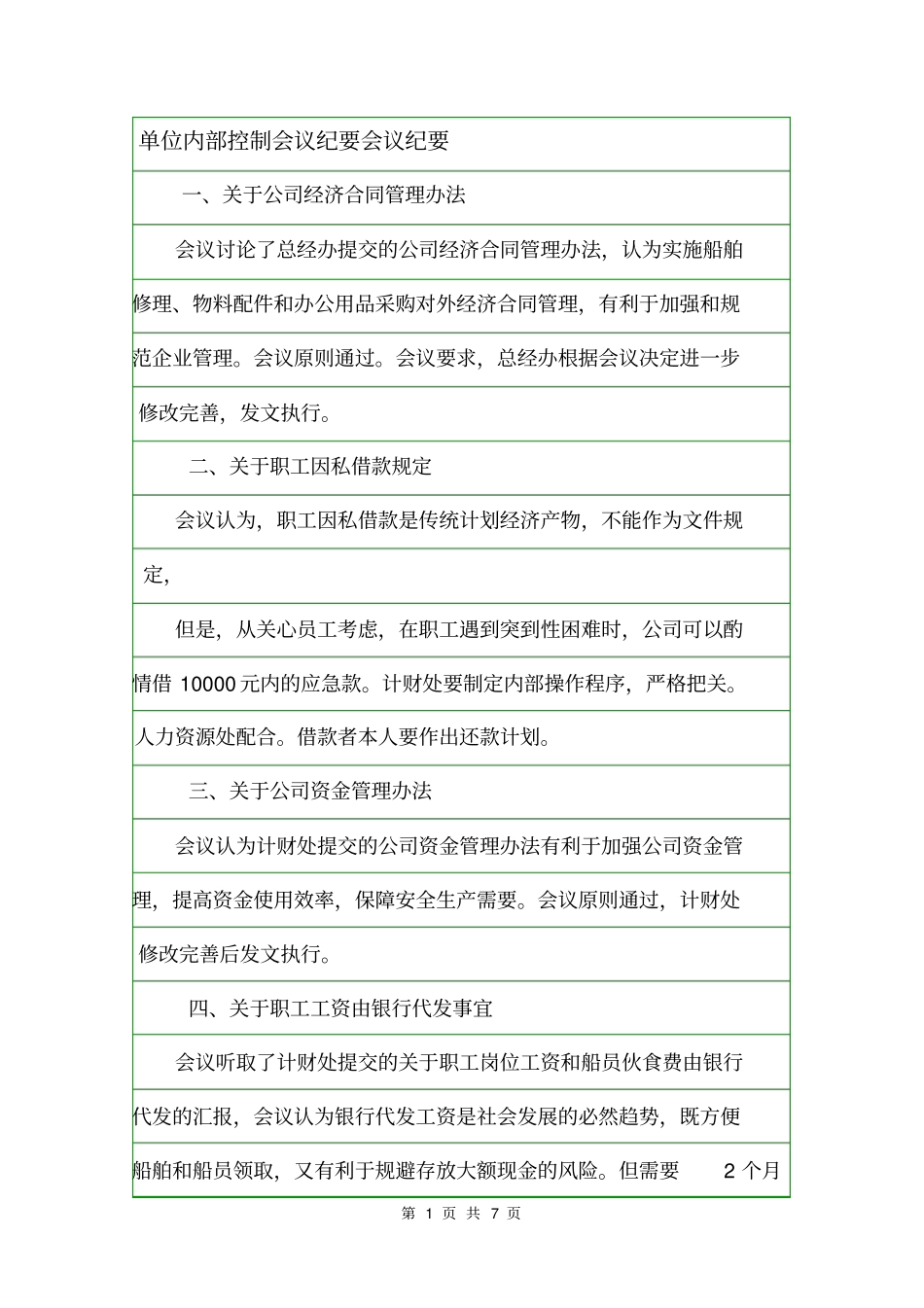 单位内部控制会议纪要会议纪要

一、关于公司经济合同管理办法

会议讨论了总经办提交的公司经济合同管理办法，认为实施船舶修理、物料配件和办公用品采购对外经济合同管理，有利于加强和规范企业管理。会议原则通过。会议要求，总经办根据会议决定进一步修改完善，发文执行。

二、关于职工因私借款规定

会议认为，职工因私借款是传统计划经济产物，不能作为文件规定，

但是，从关心员工考虑，在职工遇到突到性困难时，公司可以酌情借 10000 元内的应急款。计财处要制定内部操作程序，严格把关。人力资源处配合。借款者本人要作出还款计划。

三、关于公司资金管理办法

会议认为计财处提交的公司资金管理办法有利于加强公司资金管理，提高资金使用效率，保障安全生产需要。会议原则通过，计财处修改完善后发文执行。

四、关于职工工资由银行代发事宜

会议听取了计财处提交的关于职工岗位工资和船员伙食费由银行代发的汇报，会议认为银行代发工资是社会发展的必然趋势，既方便船舶和船员领取，又有利于规避存放大额现金的风险。但需要 2 个月

第 1 页 共 7 页